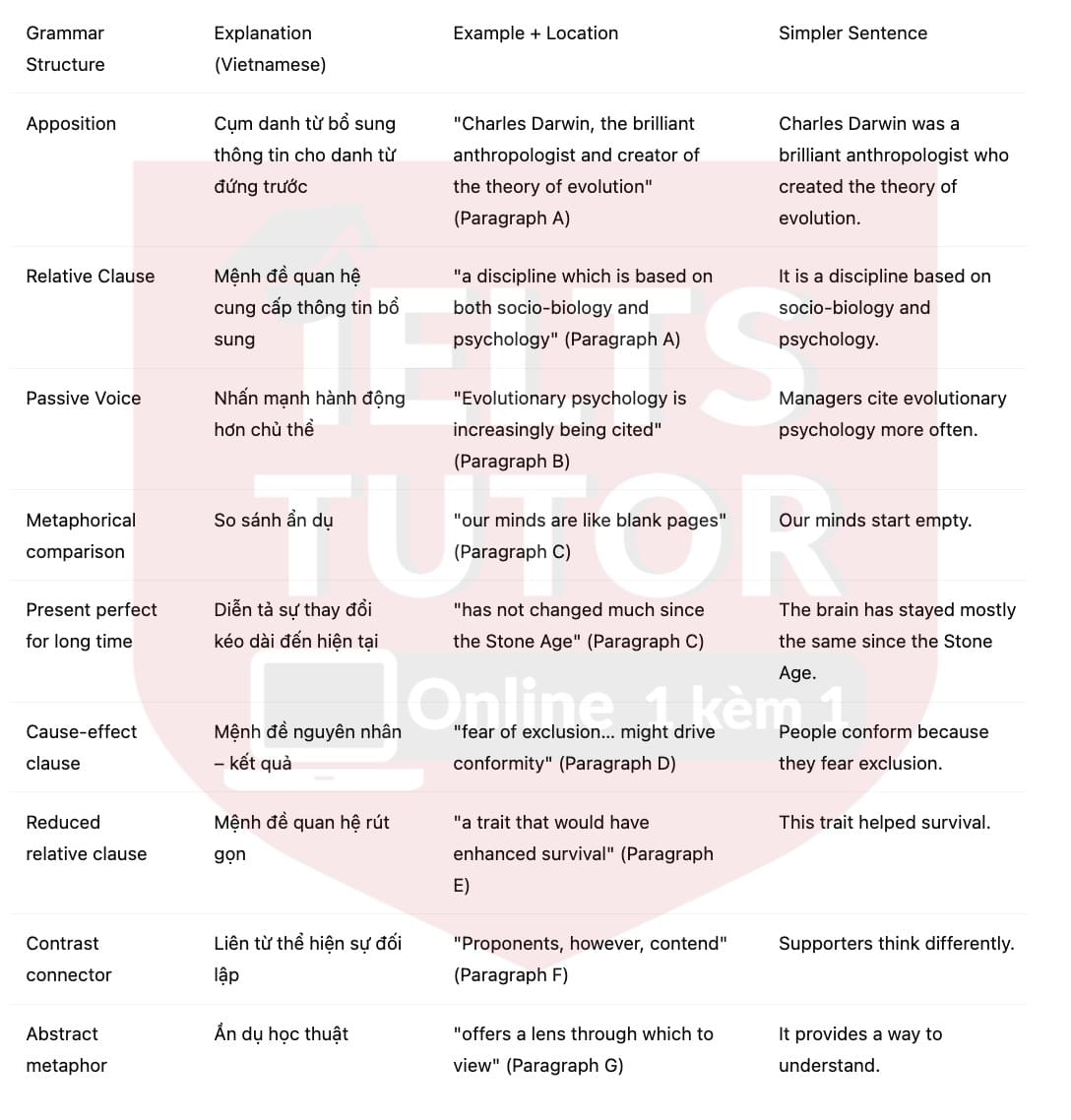 | Grammar Structure | Explanation (Vietnamese) | Example + Location | Simpler Sentence |
|---|---|---|---|
| Apposition | Cụm danh từ bổ sung thông tin cho danh từ đứng trước | "Charles Darwin, the brilliant anthropologist and creator of the theory of evolution" (Paragraph A) | Charles Darwin was a brilliant anthropologist who created the theory of evolution. |
| Relative Clause | Mệnh đề quan hệ cung cấp thông tin bổ sung | "a discipline which is based on both socio-biology and psychology" (Paragraph A) | It is a discipline based on socio-biology and psychology. |
| Passive Voice | Nhấn mạnh hành động hơn chủ thể | "Evolutionary psychology is increasingly being cited" (Paragraph B) | Managers cite evolutionary psychology more often. |
| Metaphorical comparison | So sánh ẩn dụ | "our minds are like blank pages" (Paragraph C) | Our minds start empty. |
| Present perfect for long time | Diễn tả sự thay đổi kéo dài đến hiện tại | "has not changed much since the Stone Age" (Paragraph C) | The brain has stayed mostly the same since the Stone Age. |
| Cause-effect clause | Mệnh đề nguyên nhân – kết quả | "fear of exclusion... might drive conformity" (Paragraph D) | People conform because they fear exclusion. |
| Reduced relative clause | Mệnh đề quan hệ rút gọn | "a trait that would have enhanced survival" (Paragraph E) | This trait helped survival. |
| Contrast connector | Liên từ thể hiện sự đối lập | "Proponents, however, contend" (Paragraph F) | Supporters think differently. |
| Abstract metaphor | Ẩn dụ học thuật | "offers a lens through which to view" (Paragraph G) | It provides a way to understand. |

IELTS TUTOR
Online 1 kèm 1